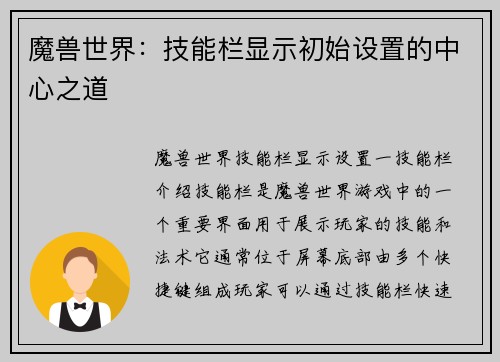 魔兽世界：技能栏显示初始设置的中心之道

魔兽世界技能栏显示设置一技能栏介绍技能栏是魔兽世界游戏中的一个重要界面用于展示玩家的技能和法术它通常位于屏幕底部由多个快捷键组成玩家可以通过技能栏快速